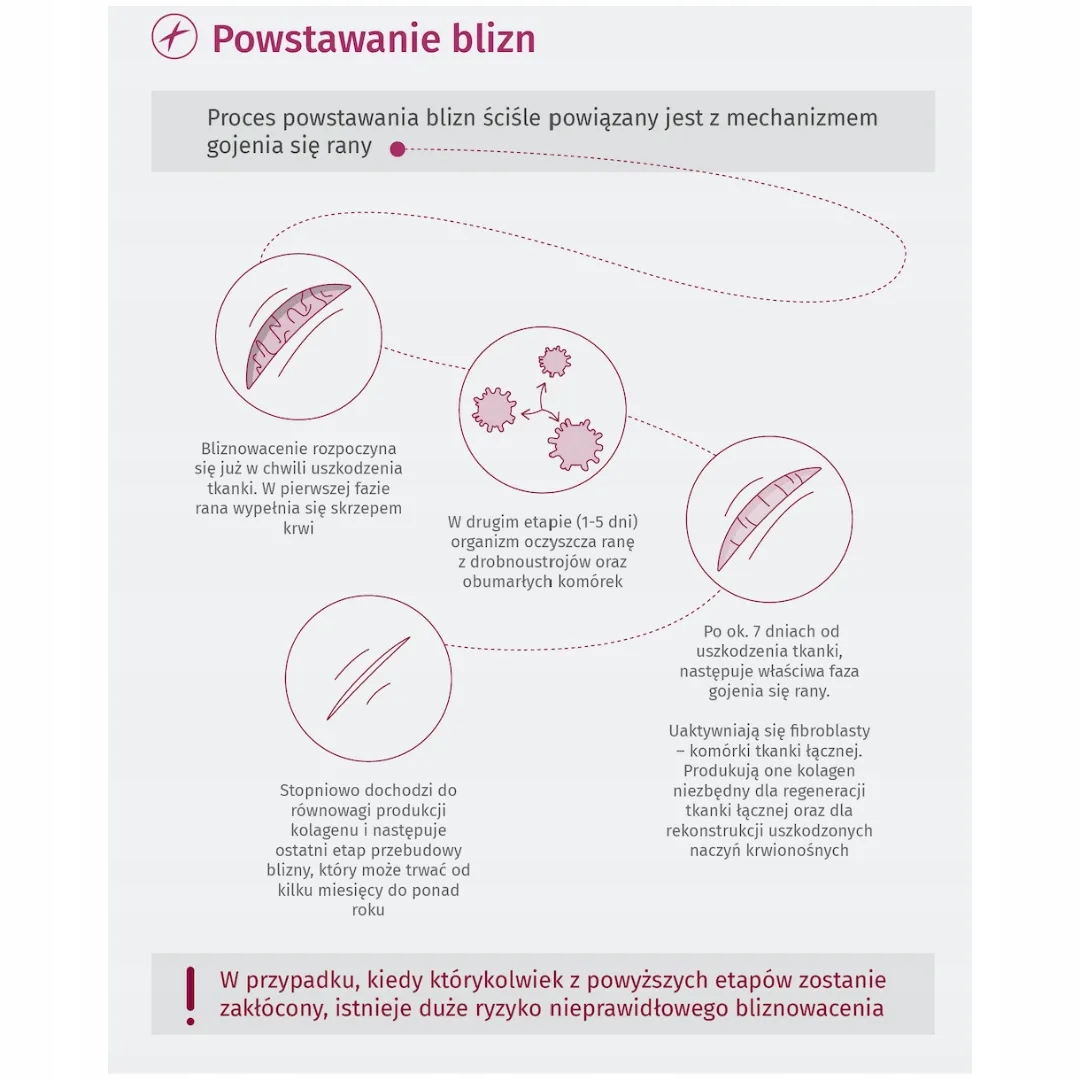 Powstawanie blizn

Proces powstawania blizn ściśle powiązany jest z mechanizmem gojenia się rany

Bliznowacenie rozpoczyna się już w chwili uszkodzenia tkanki. W pierwszej fazie rana wypełnia się skrzepem krwi

W drugim etapie (1-5 dni) organizm oczyszcza ranę z drobnoustrojów oraz obumarłych komórek

Po ok. 7 dniach od uszkodzenia tkanki, następuje właściwa faza gojenia się rany.

Uaktywniają się fibroblasty – komórki tkanki łącznej. Produkują one kolagen niezbędny dla regeneracji tkanki łącznej oraz dla rekonstrukcji uszkodzonych naczyń krwionośnych

Stopniowo dochodzi do równowagi produkcji kolagenu i następuje ostatni etap przebudowy blizny, który może trwać od kilku miesięcy do ponad roku

!

W przypadku, kiedy którykolwiek z powyższych etapów zostanie zakłócony, istnieje duże ryzyko nieprawidłowego bliznowacenia